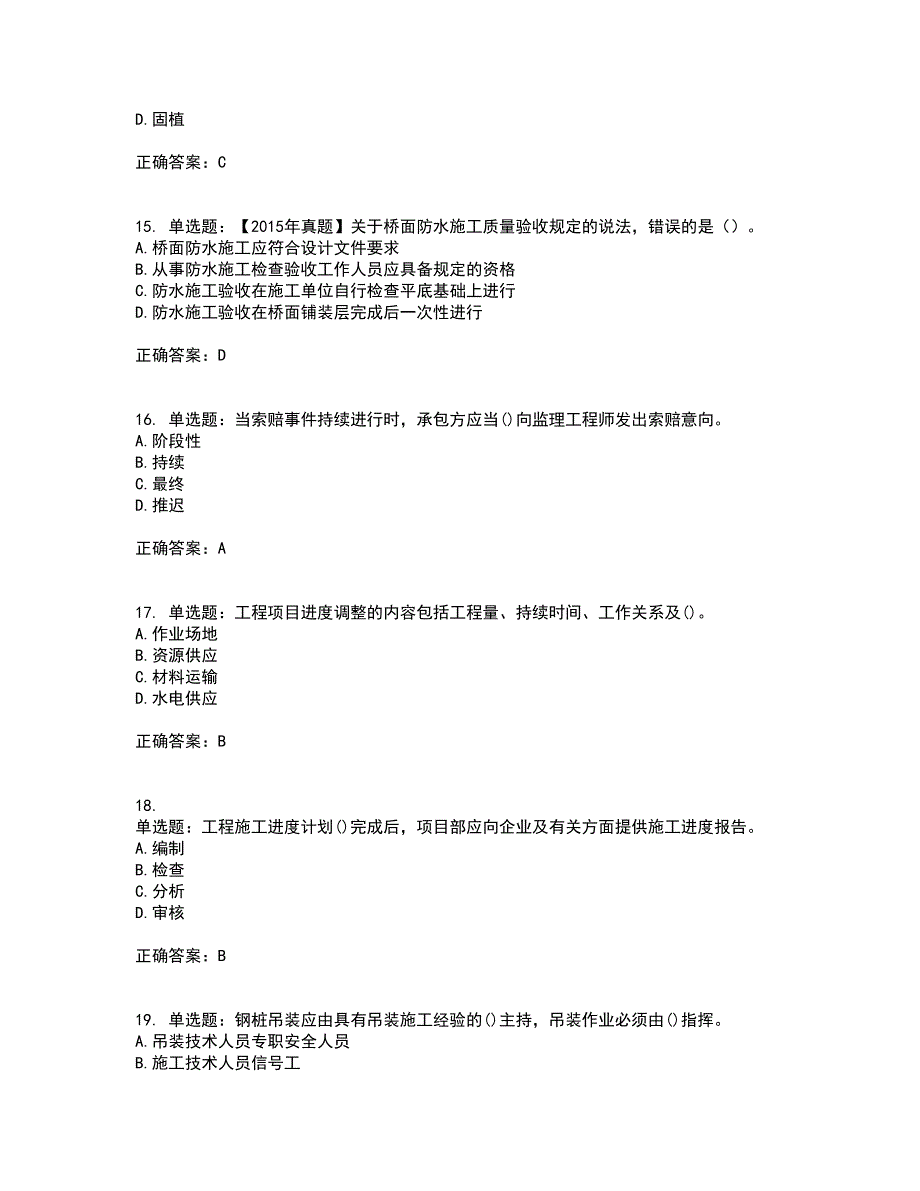 D. 固植

正确答案：C

15. 单选题：【2015年真题】关于桥面防水施工质量验收规定的说法，错误的是（）。
A. 桥面防水施工应符合设计文件要求
B. 从事防水施工检查验收工作人员应具备规定的资格
C. 防水施工验收在施工单位自行检查平底基础上进行
D. 防水施工验收在桥面铺装层完成后一次性进行

正确答案：D

16. 单选题：当索赔事件持续进行时，承包方应当()向监理工程师发出索赔意向。
A. 阶段性
B. 持续
C. 最终
D. 推迟

正确答案：A

17. 单选题：工程项目进度调整的内容包括工程量、持续时间、工作关系及()。
A. 作业场地
B. 资源供应
C. 材料运输
D. 水电供应

正确答案：B

18.
单选题：工程施工进度计划()完成后，项目部应向企业及有关方面提供施工进度报告。
A. 编制
B. 检查
C. 分析
D. 审核

正确答案：B

19. 单选题：钢桩吊装应由具有吊装施工经验的()主持，吊装作业必须由()指挥。
A. 吊装技术人员专职安全人员
B. 施工技术人员信号工